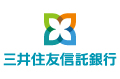 三井住友信託銀行